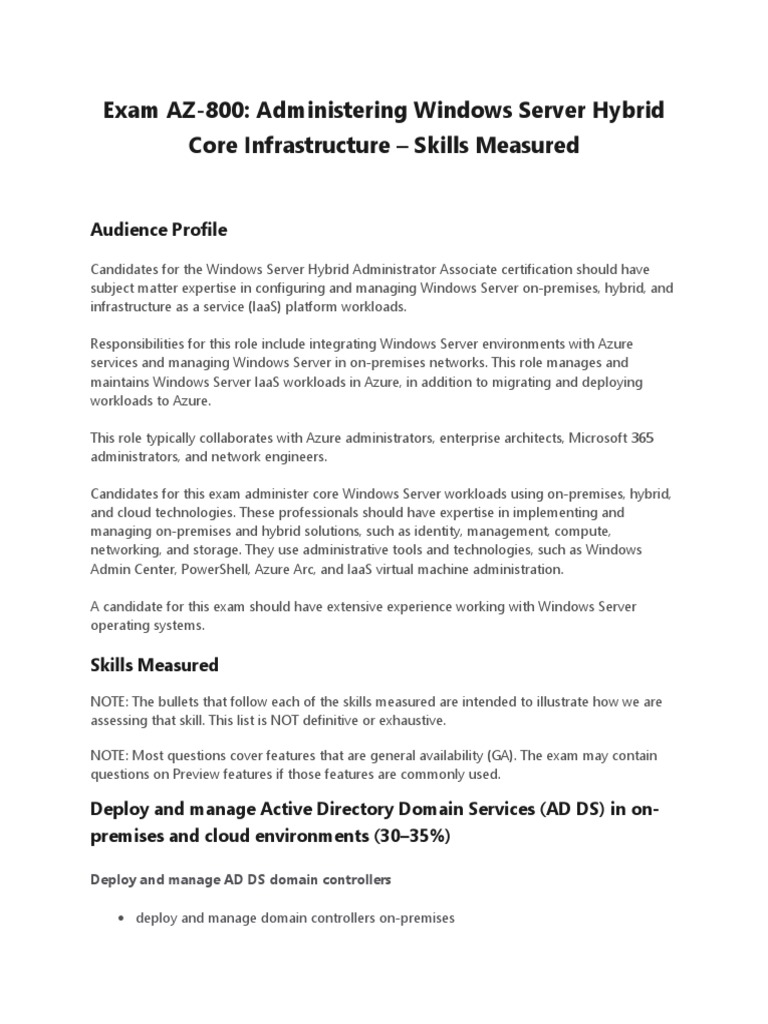 Exam AZ-800: Administering Windows Server Hybrid Core Infrastructure – Skills Measured

Audience Profile

Candidates for the Windows Server Hybrid Administrator Associate certification should have subject matter expertise in configuring and managing Windows Server on-premises, hybrid, and infrastructure as a service (IaaS) platform workloads.

Responsibilities for this role include integrating Windows Server environments with Azure services and managing Windows Server in on-premises networks. This role manages and maintains Windows Server IaaS workloads in Azure, in addition to migrating and deploying workloads to Azure.

This role typically collaborates with Azure administrators, enterprise architects, Microsoft 365 administrators, and network engineers.

Candidates for this exam administer core Windows Server workloads using on-premises, hybrid, and cloud technologies. These professionals should have expertise in implementing and managing on-premises and hybrid solutions, such as identity, management, compute, networking, and storage. They use administrative tools and technologies, such as Windows Admin Center, PowerShell, Azure Arc, and IaaS virtual machine administration.

A candidate for this exam should have extensive experience working with Windows Server operating systems.

Skills Measured

NOTE: The bullets that follow each of the skills measured are intended to illustrate how we are assessing that skill. This list is NOT definitive or exhaustive.

NOTE: Most questions cover features that are general availability (GA). The exam may contain questions on Preview features if those features are commonly used.

Deploy and manage Active Directory Domain Services (AD DS) in on-premises and cloud environments (30–35%)

Deploy and manage AD DS domain controllers

• deploy and manage domain controllers on-premises